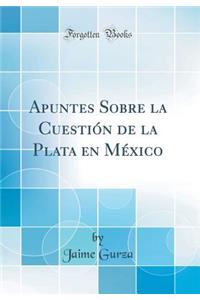 Forgotten Books

Apuntes Sobre la Cuestión de la Plata en México

by
Jaime Gurza